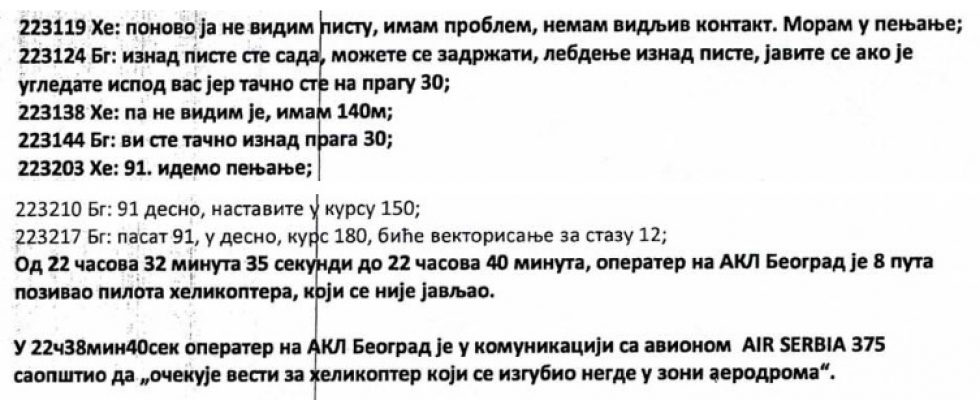 223119 Хе: поново ја не видим писту, имам проблем, немам видљив контакт. Морам у пењање;
223124 Бг: изнад писте сте сада, можете се задржати, лебдење изнад писте, јавите се ако је угледате испод вас јер тачно сте на прагу 30;
223138 Хе: па не видим је, имам 140м;
223144 Бг: ви сте тачно изнад прага 30;
223203 Хе: 91. идемо пењање;

223210 Бг: 91 десно, наставите у курсу 150;
223217 Бг: пасат 91, у десно, курс 180, биће векторисање за стазу 12;
Од 22 часова 32 минута 35 секунди до 22 часова 40 минута, оператер на АКЛ Београд је 8 пута позивао пилота хеликоптера, који се није јављао.

У 22ч38мин40сек оператер на АКЛ Београд је у комуникацији са авионом AIR SERBIA 375 саопштио да „очекује вести за хеликоптер који се изгубио негде у зони аеродрома“.